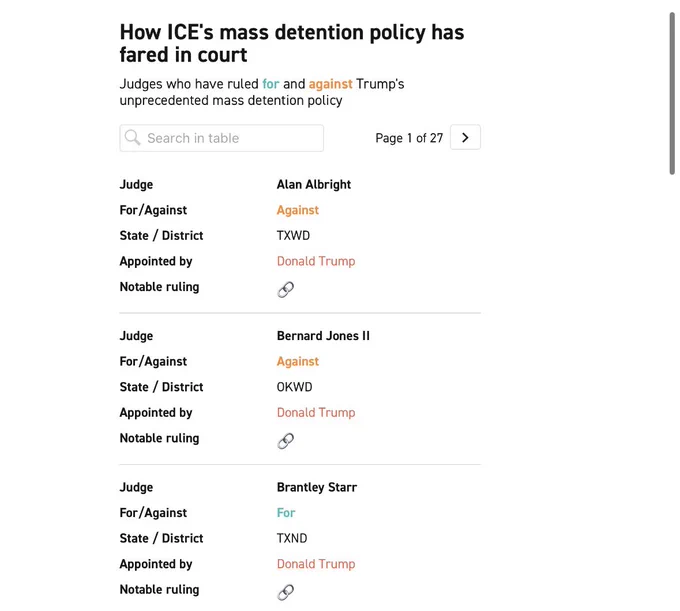 How ICE's mass detention policy has fared in court

Judges who have ruled for and against Trump's unprecedented mass detention policy

Search in table

Page 1 of 27

| Judge | Alan Albright |
|---|---|
| For/Against | Against |
| State / District | TXWD |
| Appointed by | Donald Trump |
| Notable ruling | |

| Judge | Bernard Jones II |
|---|---|
| For/Against | Against |
| State / District | OKWD |
| Appointed by | Donald Trump |
| Notable ruling | |

| Judge | Brantley Starr |
|---|---|
| For/Against | For |
| State / District | TXND |
| Appointed by | Donald Trump |
| Notable ruling | |